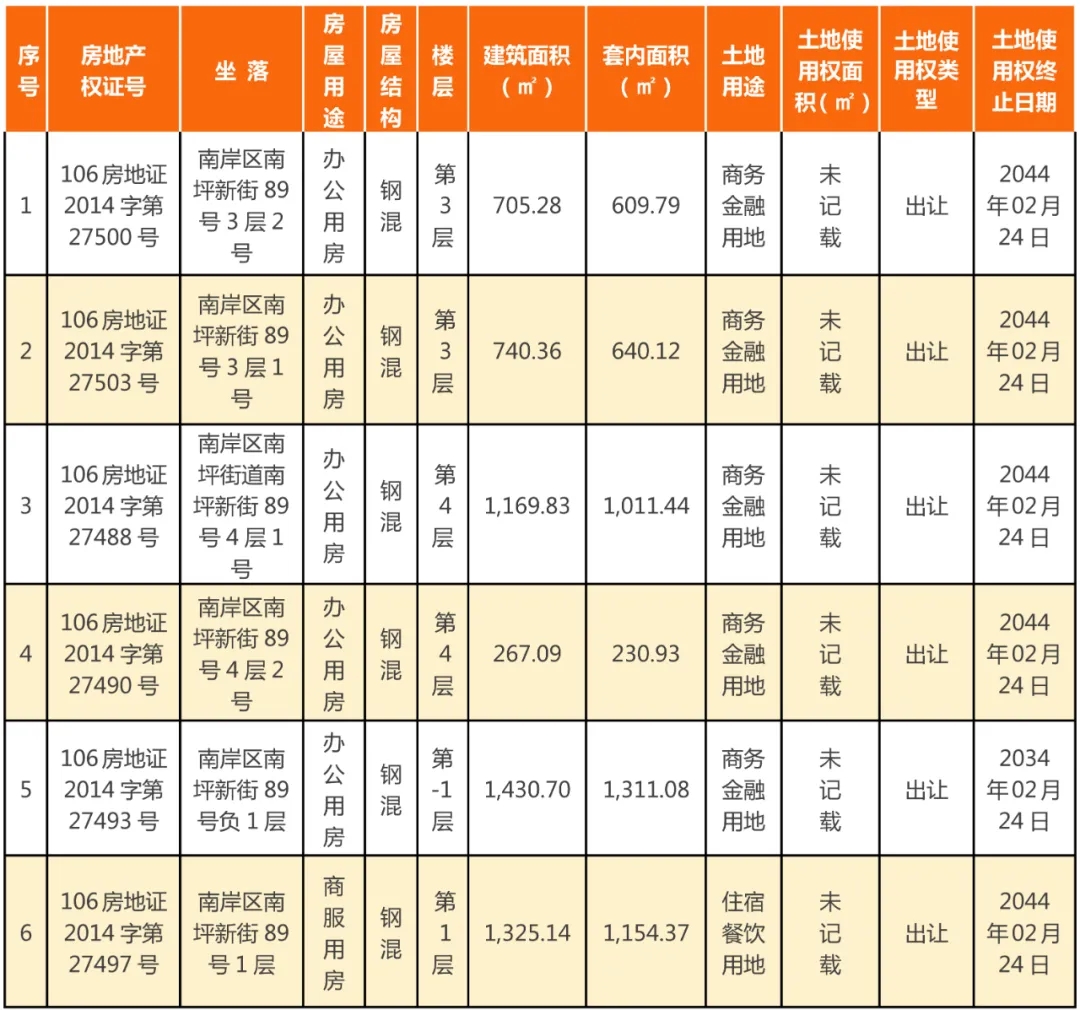 | 序号 | 房地产权证号 | 坐落 | 房屋用途 | 房屋结构 | 楼层 | 建筑面积（㎡） | 套内面积（㎡） | 土地用途 | 土地使用权面积（㎡） | 土地使用权类型 | 土地使用权终止日期 |
|---|---|---|---|---|---|---|---|---|---|---|---|
| 1 | 106房地证2014字第27500号 | 南岸区南坪新街89号3层2号 | 办公用房 | 钢混 | 第3层 | 705.28 | 609.79 | 商务金融用地 | 未记载 | 出让 | 2044年02月24日 |
| 2 | 106房地证2014字第27503号 | 南岸区南坪新街89号3层1号 | 办公用房 | 钢混 | 第3层 | 740.36 | 640.12 | 商务金融用地 | 未记载 | 出让 | 2044年02月24日 |
| 3 | 106房地证2014字第27488号 | 南岸区南坪街道南坪新街89号4层1号 | 办公用房 | 钢混 | 第4层 | 1,169.83 | 1,011.44 | 商务金融用地 | 未记载 | 出让 | 2044年02月24日 |
| 4 | 106房地证2014字第27490号 | 南岸区南坪新街89号4层2号 | 办公用房 | 钢混 | 第4层 | 267.09 | 230.93 | 商务金融用地 | 未记载 | 出让 | 2044年02月24日 |
| 5 | 106房地证2014字第27493号 | 南岸区南坪新街89号负1层 | 办公用房 | 钢混 | 第-1层 | 1,430.70 | 1,311.08 | 商务金融用地 | 未记载 | 出让 | 2034年02月24日 |
| 6 | 106房地证2014字第27497号 | 南岸区南坪新街89号1层 | 商服用房 | 钢混 | 第1层 | 1,325.14 | 1,154.37 | 住宿餐饮用地 | 未记载 | 出让 | 2044年02月24日 |